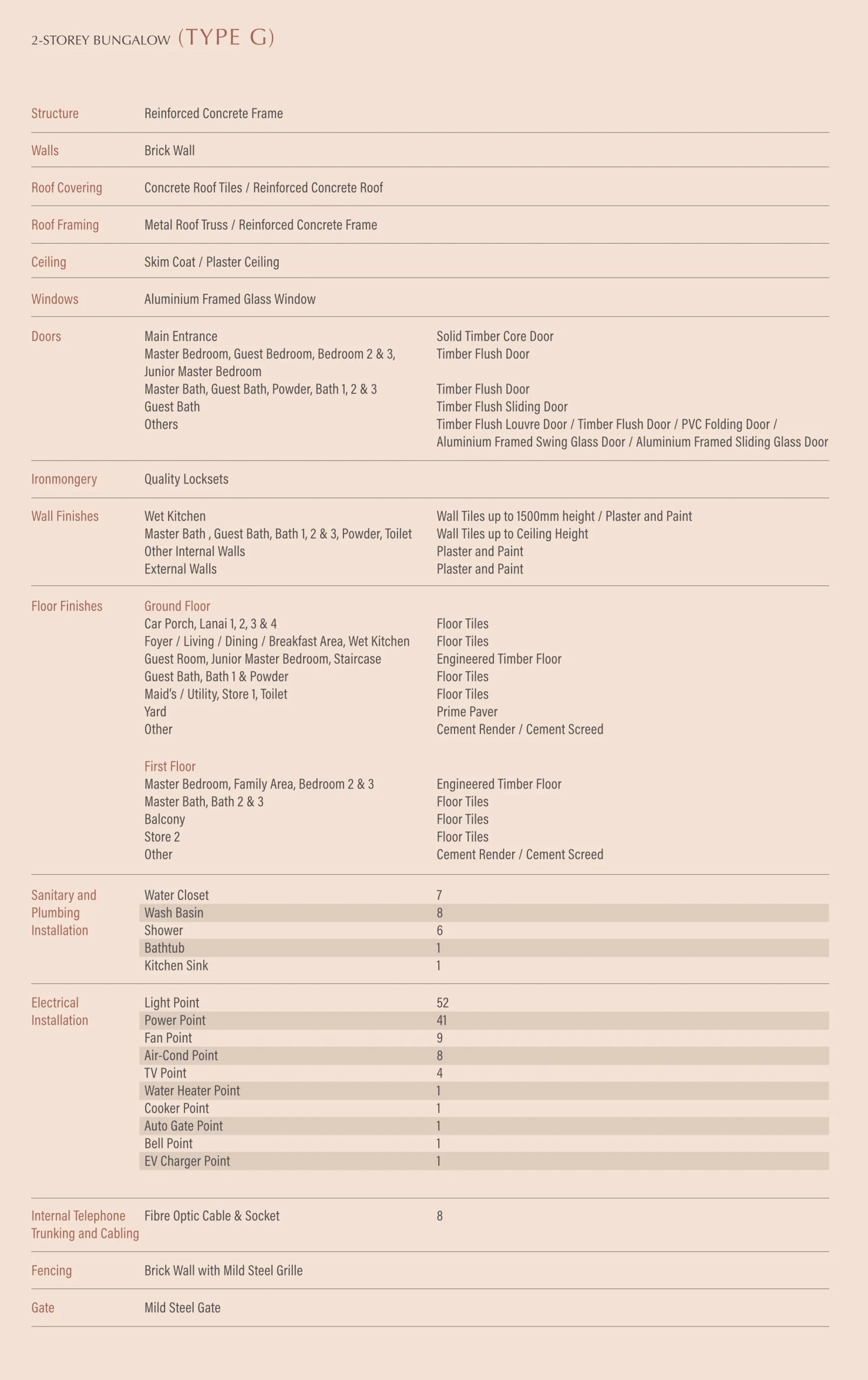 2-STOREY BUNGALOW (TYPE G)

| | | |
|---|---|---|
| Structure | Reinforced Concrete Frame | |
| Walls | Brick Wall | |
| Roof Covering | Concrete Roof Tiles / Reinforced Concrete Roof | |
| Roof Framing | Metal Roof Truss / Reinforced Concrete Frame | |
| Ceiling | Skim Coat / Plaster Ceiling | |
| Windows | Aluminium Framed Glass Window | |
| Doors | Main Entrance | Solid Timber Core Door |
| | Master Bedroom, Guest Bedroom, Bedroom 2 & 3, Junior Master Bedroom | Timber Flush Door |
| | Master Bath, Guest Bath, Powder, Bath 1, 2 & 3 | Timber Flush Door |
| | Guest Bath | Timber Flush Sliding Door |
| | Others | Timber Flush Louvre Door / Timber Flush Door / PVC Folding Door / Aluminium Framed Swing Glass Door / Aluminium Framed Sliding Glass Door |
| Ironmongery | Quality Locksets | |
| Wall Finishes | Wet Kitchen | Wall Tiles up to 1500mm height / Plaster and Paint |
| | Master Bath , Guest Bath, Bath 1, 2 & 3, Powder, Toilet | Wall Tiles up to Ceiling Height |
| | Other Internal Walls | Plaster and Paint |
| | External Walls | Plaster and Paint |
| Floor Finishes | Ground Floor | |
| | Car Porch, Lanai 1, 2, 3 & 4 | Floor Tiles |
| | Foyer / Living / Dining / Breakfast Area, Wet Kitchen | Floor Tiles |
| | Guest Room, Junior Master Bedroom, Staircase | Engineered Timber Floor |
| | Guest Bath, Bath 1 & Powder | Floor Tiles |
| | Maid's / Utility, Store 1, Toilet | Floor Tiles |
| | Yard | Prime Paver |
| | Other | Cement Render / Cement Screed |
| | First Floor | |
| | Master Bedroom, Family Area, Bedroom 2 & 3 | Engineered Timber Floor |
| | Master Bath, Bath 2 & 3 | Floor Tiles |
| | Balcony | Floor Tiles |
| | Store 2 | Floor Tiles |
| | Other | Cement Render / Cement Screed |
| Sanitary and Plumbing Installation | Water Closet | 7 |
| | Wash Basin | 8 |
| | Shower | 6 |
| | Bathtub | 1 |
| | Kitchen Sink | 1 |
| Electrical Installation | Light Point | 52 |
| | Power Point | 41 |
| | Fan Point | 9 |
| | Air-Cond Point | 8 |
| | TV Point | 4 |
| | Water Heater Point | 1 |
| | Cooker Point | 1 |
| | Auto Gate Point | 1 |
| | Bell Point | 1 |
| | EV Charger Point | 1 |
| Internal Telephone Trunking and Cabling | Fibre Optic Cable & Socket | 8 |
| Fencing | Brick Wall with Mild Steel Grille | |
| Gate | Mild Steel Gate | |